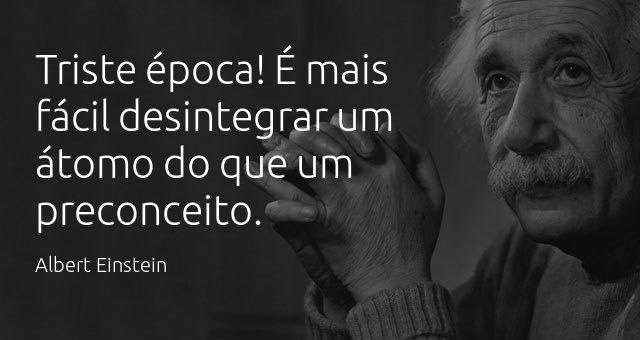 Triste época! É mais fácil desintegrar um átomo do que um preconceito.

Albert Einstein